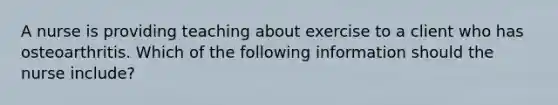 A nurse is providing teaching about exercise to a client who has osteoarthritis. Which of the following information should the nurse include?